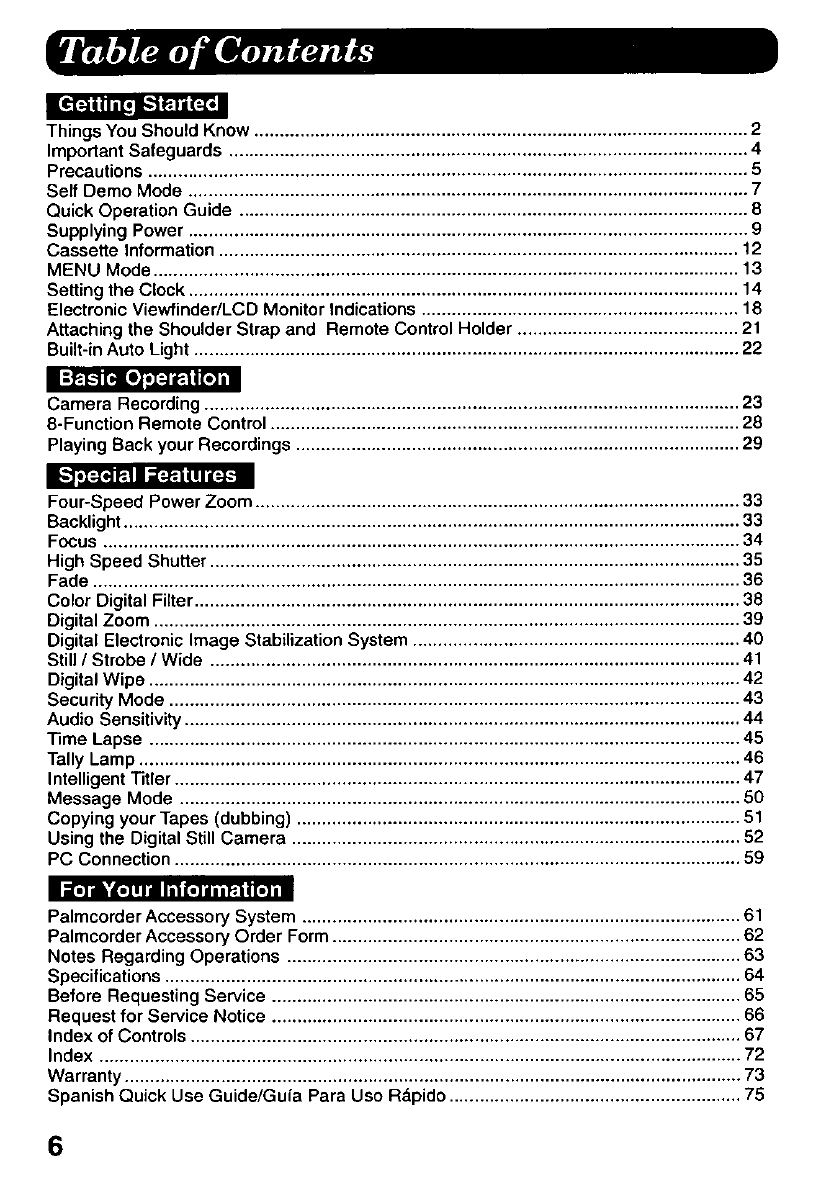 Table of Contents

Getting Started

Things You Should Know ........ 2
Important Safeguards ........ 4
Precautions ........ 5
Self Demo Mode ........ 7
Quick Operation Guide ........ 8
Supplying Power ........ 9
Cassette Information ........ 12
MENU Mode ........ 13
Setting the Clock ........ 14
Electronic Viewfinder/LCD Monitor Indications ........ 18
Attaching the Shoulder Strap and Remote Control Holder ........ 21
Built-in Auto Light ........ 22

Basic Operation

Camera Recording ........ 23
8-Function Remote Control ........ 28
Playing Back your Recordings ........ 29

Special Features

Four-Speed Power Zoom ........ 33
Backlight ........ 33
Focus ........ 34
High Speed Shutter ........ 35
Fade ........ 36
Color Digital Filter ........ 38
Digital Zoom ........ 39
Digital Electronic Image Stabilization System ........ 40
Still / Strobe / Wide ........ 41
Digital Wipe ........ 42
Security Mode ........ 43
Audio Sensitivity ........ 44
Time Lapse ........ 45
Tally Lamp ........ 46
Intelligent Titler ........ 47
Message Mode ........ 50
Copying your Tapes (dubbing) ........ 51
Using the Digital Still Camera ........ 52
PC Connection ........ 59

For Your Information

Palmcorder Accessory System ........ 61
Palmcorder Accessory Order Form ........ 62
Notes Regarding Operations ........ 63
Specifications ........ 64
Before Requesting Service ........ 65
Request for Service Notice ........ 66
Index of Controls ........ 67
Index ........ 72
Warranty ........ 73
Spanish Quick Use Guide/Guía Para Uso Rápido ........ 75

6